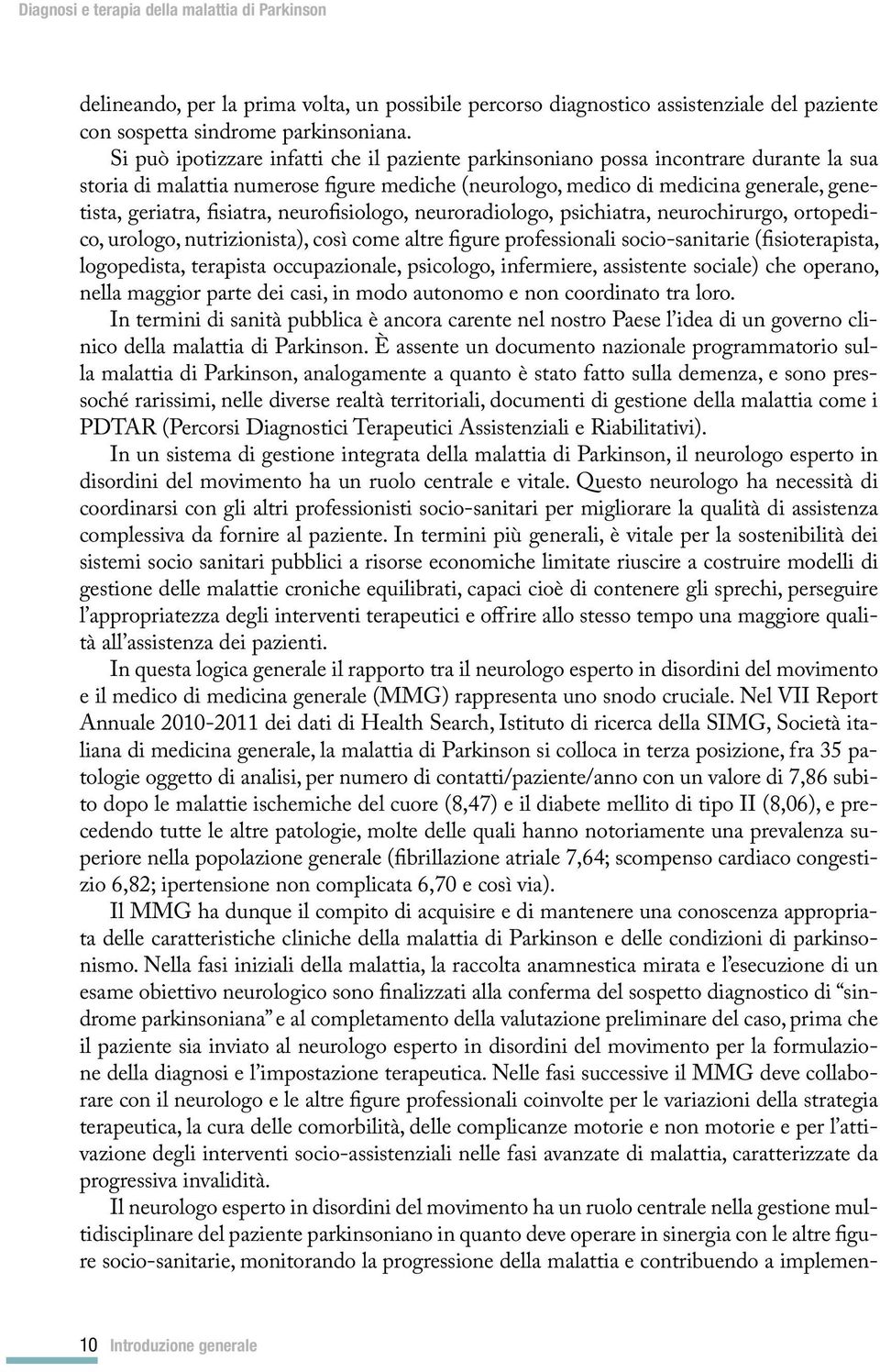 Diagnosi e terapia della malattia di Parkinson

delineando, per la prima volta, un possibile percorso diagnostico assistenziale del paziente con sospetta sindrome parkinsoniana.

Si può ipotizzare infatti che il paziente parkinsoniano possa incontrare durante la sua storia di malattia numerose figure mediche (neurologo, medico di medicina generale, genetista, geriatra, fisiatra, neurofisiologo, neuroradiologo, psichiatra, neurochirurgo, ortopedico, urologo, nutrizionista), così come altre figure professionali socio-sanitarie (fisioterapista, logopedista, terapista occupazionale, psicologo, infermiere, assistente sociale) che operano, nella maggior parte dei casi, in modo autonomo e non coordinato tra loro.

In termini di sanità pubblica è ancora carente nel nostro Paese l'idea di un governo clinico della malattia di Parkinson. È assente un documento nazionale programmatorio sulla malattia di Parkinson, analogamente a quanto è stato fatto sulla demenza, e sono pressoché rarissimi, nelle diverse realtà territoriali, documenti di gestione della malattia come i PDTAR (Percorsi Diagnostici Terapeutici Assistenziali e Riabilitativi).

In un sistema di gestione integrata della malattia di Parkinson, il neurologo esperto in disordini del movimento ha un ruolo centrale e vitale. Questo neurologo ha necessità di coordinarsi con gli altri professionisti socio-sanitari per migliorare la qualità di assistenza complessiva da fornire al paziente. In termini più generali, è vitale per la sostenibilità dei sistemi socio sanitari pubblici a risorse economiche limitate riuscire a costruire modelli di gestione delle malattie croniche equilibrati, capaci cioè di contenere gli sprechi, perseguire l'appropriatezza degli interventi terapeutici e offrire allo stesso tempo una maggiore qualità all'assistenza dei pazienti.

In questa logica generale il rapporto tra il neurologo esperto in disordini del movimento e il medico di medicina generale (MMG) rappresenta uno snodo cruciale. Nel VII Report Annuale 2010-2011 dei dati di Health Search, Istituto di ricerca della SIMG, Società italiana di medicina generale, la malattia di Parkinson si colloca in terza posizione, fra 35 patologie oggetto di analisi, per numero di contatti/paziente/anno con un valore di 7,86 subito dopo le malattie ischemiche del cuore (8,47) e il diabete mellito di tipo II (8,06), e precedendo tutte le altre patologie, molte delle quali hanno notoriamente una prevalenza superiore nella popolazione generale (fibrillazione atriale 7,64; scompenso cardiaco congestizio 6,82; ipertensione non complicata 6,70 e così via).

Il MMG ha dunque il compito di acquisire e di mantenere una conoscenza appropriata delle caratteristiche cliniche della malattia di Parkinson e delle condizioni di parkinsonismo. Nella fasi iniziali della malattia, la raccolta anamnestica mirata e l'esecuzione di un esame obiettivo neurologico sono finalizzati alla conferma del sospetto diagnostico di "sindrome parkinsoniana" e al completamento della valutazione preliminare del caso, prima che il paziente sia inviato al neurologo esperto in disordini del movimento per la formulazione della diagnosi e l'impostazione terapeutica. Nelle fasi successive il MMG deve collaborare con il neurologo e le altre figure professionali coinvolte per le variazioni della strategia terapeutica, la cura delle comorbilità, delle complicanze motorie e non motorie e per l'attivazione degli interventi socio-assistenziali nelle fasi avanzate di malattia, caratterizzate da progressiva invalidità.

Il neurologo esperto in disordini del movimento ha un ruolo centrale nella gestione multidisciplinare del paziente parkinsoniano in quanto deve operare in sinergia con le altre figure socio-sanitarie, monitorando la progressione della malattia e contribuendo a implemen-

10 Introduzione generale